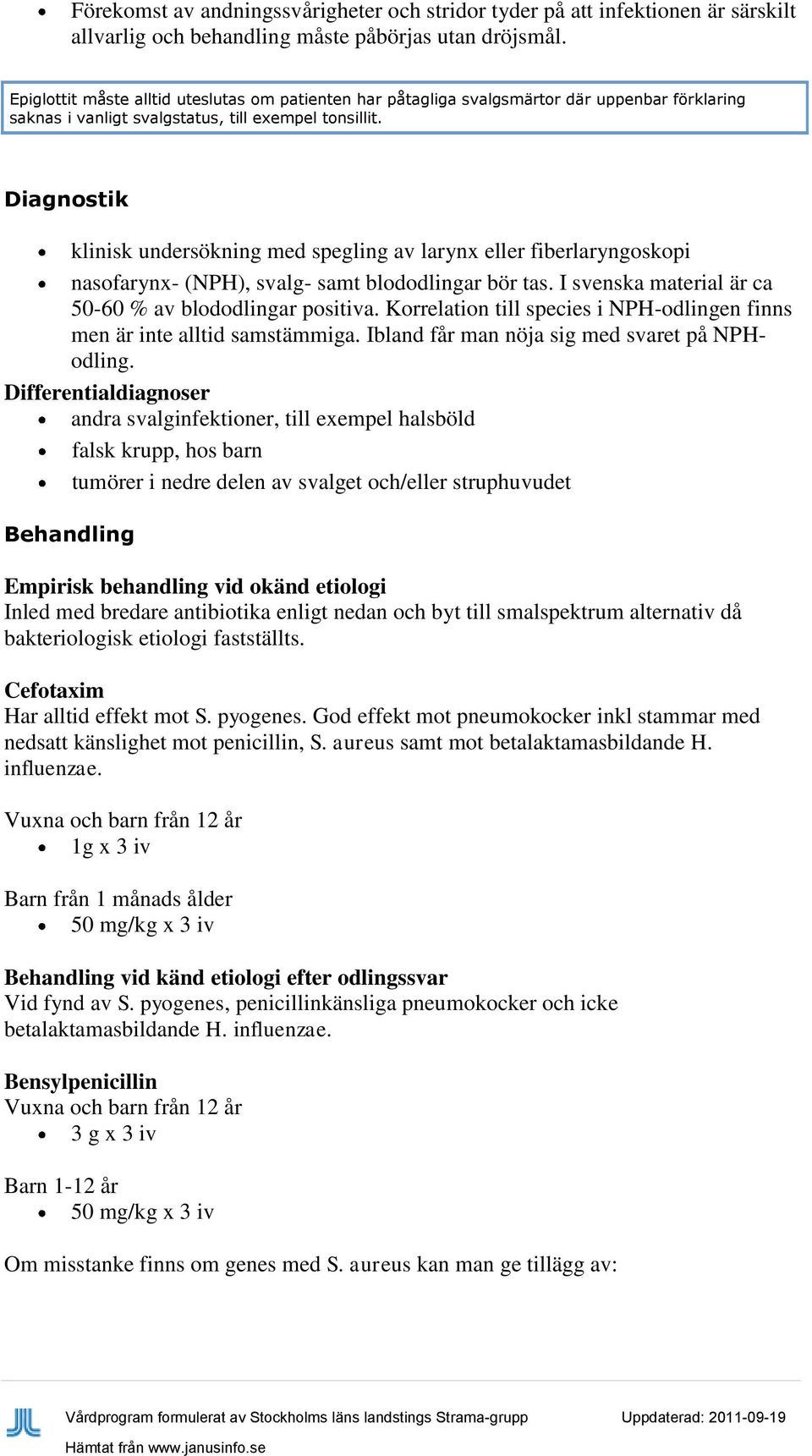 • Förekomst av andningssvårigheter och stridor tyder på att infektionen är särskilt allvarlig och behandling måste påbörjas utan dröjsmål.

Epiglottit måste alltid uteslutas om patienten har påtagliga svalgsmärtor där uppenbar förklaring saknas i vanligt svalgstatus, till exempel tonsillit.

Diagnostik

• klinisk undersökning med spegling av larynx eller fiberlaryngoskopi
• nasofarynx- (NPH), svalg- samt blododlingar bör tas. I svenska material är ca 50-60 % av blododlingar positiva. Korrelation till species i NPH-odlingen finns men är inte alltid samstämmiga. Ibland får man nöja sig med svaret på NPH-odling.

Differentialdiagnoser
• andra svalginfektioner, till exempel halsböld
• falsk krupp, hos barn
• tumörer i nedre delen av svalget och/eller struphuvudet

Behandling

Empirisk behandling vid okänd etiologi
Inled med bredare antibiotika enligt nedan och byt till smalspektrum alternativ då bakteriologisk etiologi fastställts.

Cefotaxim
Har alltid effekt mot S. pyogenes. God effekt mot pneumokocker inkl stammar med nedsatt känslighet mot penicillin, S. aureus samt mot betalaktamasbildande H. influenzae.

Vuxna och barn från 12 år
• 1g x 3 iv

Barn från 1 månads ålder
• 50 mg/kg x 3 iv

Behandling vid känd etiologi efter odlingssvar
Vid fynd av S. pyogenes, penicillinkänsliga pneumokocker och icke betalaktamasbildande H. influenzae.

Bensylpenicillin
Vuxna och barn från 12 år
• 3 g x 3 iv

Barn 1-12 år
• 50 mg/kg x 3 iv

Om misstanke finns om genes med S. aureus kan man ge tillägg av:

Vårdprogram formulerat av Stockholms läns landstings Strama-grupp Uppdaterad: 2011-09-19
Hämtat från www.janusinfo.se